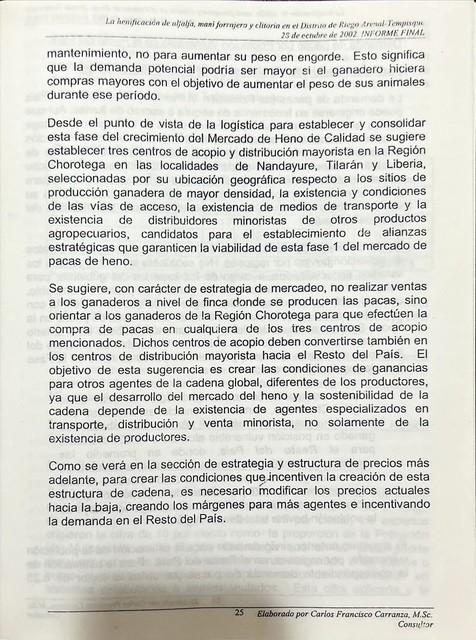 La henificación de alfalfa, maní forrajero y clitoria en el Distrito de Riego Arenal-Tempisque
25 de octubre de 2002. INFORME FINAL

mantenimiento, no para aumentar su peso en engorde. Esto significa que la demanda potencial podría ser mayor si el ganadero hiciera compras mayores con el objetivo de aumentar el peso de sus animales durante ese período.

Desde el punto de vista de la logística para establecer y consolidar esta fase del crecimiento del Mercado de Heno de Calidad se sugiere establecer tres centros de acopio y distribución mayorista en la Región Chorotega en las localidades de Nandayure, Tilarán y Liberia, seleccionadas por su ubicación geográfica respecto a los sitios de producción ganadera de mayor densidad, la existencia y condiciones de las vías de acceso, la existencia de medios de transporte y la existencia de distribuidores minoristas de otros productos agropecuarios, candidatos para el establecimiento de alianzas estratégicas que garanticen la viabilidad de esta fase 1 del mercado de pacas de heno.

Se sugiere, con carácter de estrategia de mercadeo, no realizar ventas a los ganaderos a nivel de finca donde se producen las pacas, sino orientar a los ganaderos de la Región Chorotega para que efectúen la compra de pacas en cualquiera de los tres centros de acopio mencionados. Dichos centros de acopio deben convertirse también en los centros de distribución mayorista hacia el Resto del País. El objetivo de esta sugerencia es crear las condiciones de ganancias para otros agentes de la cadena global, diferentes de los productores, ya que el desarrollo del mercado del heno y la sostenibilidad de la cadena depende de la existencia de agentes especializados en transporte, distribución y venta minorista, no solamente de la existencia de productores.

Como se verá en la sección de estrategia y estructura de precios más adelante, para crear las condiciones que incentiven la creación de esta estructura de cadena, es necesario modificar los precios actuales hacia la baja, creando los márgenes para más agentes e incentivando la demanda en el Resto del País.

25 Elaborado por Carlos Francisco Carranza, M.Sc.
Consultor